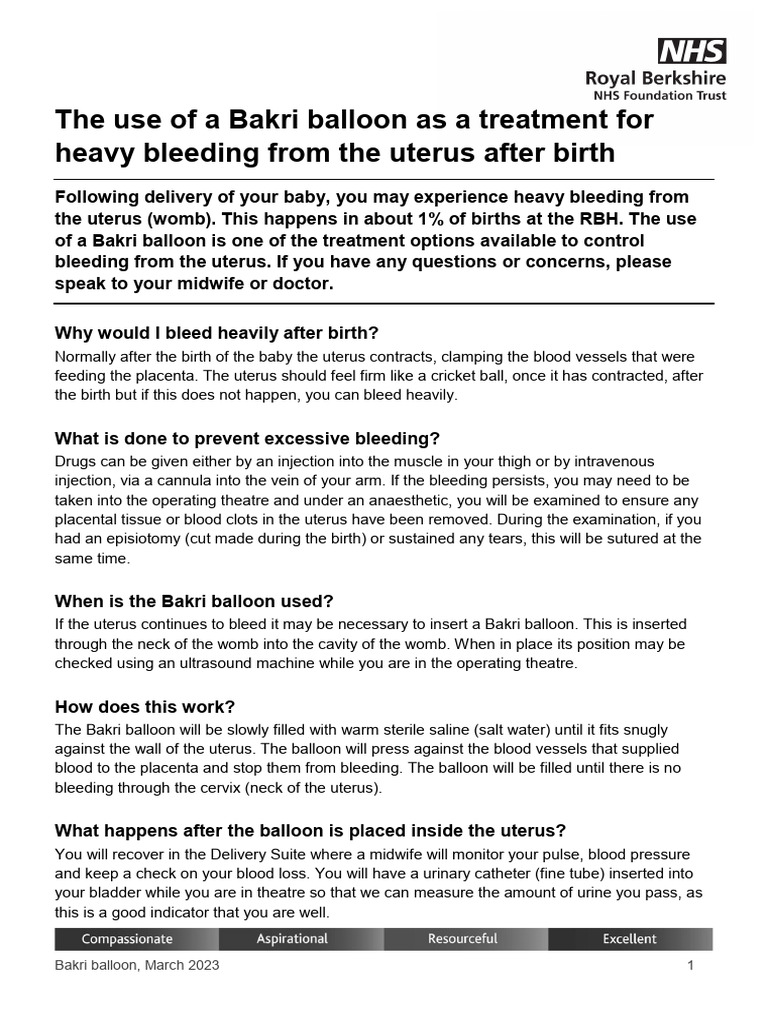 NHS
Royal Berkshire
NHS Foundation Trust

The use of a Bakri balloon as a treatment for heavy bleeding from the uterus after birth

Following delivery of your baby, you may experience heavy bleeding from the uterus (womb). This happens in about 1% of births at the RBH. The use of a Bakri balloon is one of the treatment options available to control bleeding from the uterus. If you have any questions or concerns, please speak to your midwife or doctor.

Why would I bleed heavily after birth?
Normally after the birth of the baby the uterus contracts, clamping the blood vessels that were feeding the placenta. The uterus should feel firm like a cricket ball, once it has contracted, after the birth but if this does not happen, you can bleed heavily.

What is done to prevent excessive bleeding?
Drugs can be given either by an injection into the muscle in your thigh or by intravenous injection, via a cannula into the vein of your arm. If the bleeding persists, you may need to be taken into the operating theatre and under an anaesthetic, you will be examined to ensure any placental tissue or blood clots in the uterus have been removed. During the examination, if you had an episiotomy (cut made during the birth) or sustained any tears, this will be sutured at the same time.

When is the Bakri balloon used?
If the uterus continues to bleed it may be necessary to insert a Bakri balloon. This is inserted through the neck of the womb into the cavity of the womb. When in place its position may be checked using an ultrasound machine while you are in the operating theatre.

How does this work?
The Bakri balloon will be slowly filled with warm sterile saline (salt water) until it fits snugly against the wall of the uterus. The balloon will press against the blood vessels that supplied blood to the placenta and stop them from bleeding. The balloon will be filled until there is no bleeding through the cervix (neck of the uterus).

What happens after the balloon is placed inside the uterus?
You will recover in the Delivery Suite where a midwife will monitor your pulse, blood pressure and keep a check on your blood loss. You will have a urinary catheter (fine tube) inserted into your bladder while you are in theatre so that we can measure the amount of urine you pass, as this is a good indicator that you are well.

Compassionate Aspirational Resourceful Excellent

Bakri balloon, March 2023 1